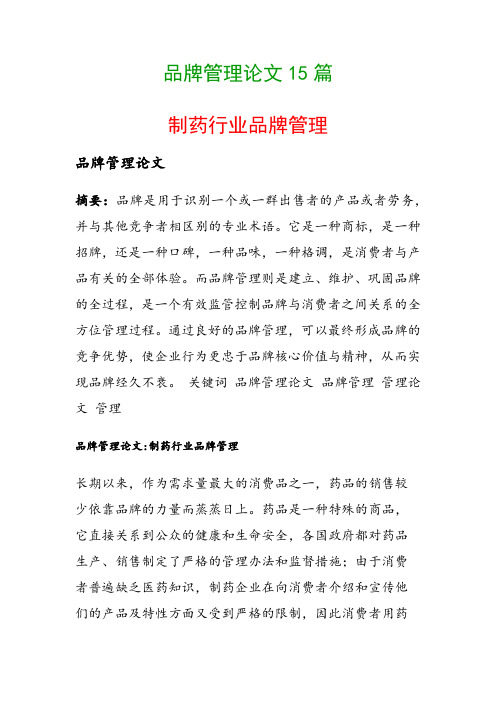 品牌管理论文 15 篇

制药行业品牌管理

品牌管理论文

摘要：品牌是用于识别一个或一群出售者的产品或者劳务，并与其他竞争者相区别的专业术语。它是一种商标，是一种招牌，还是一种口碑，一种品味，一种格调，是消费者与产品有关的全部体验。而品牌管理则是建立、维护、巩固品牌的全过程，是一个有效监管控制品牌与消费者之间关系的全方位管理过程。通过良好的品牌管理，可以最终形成品牌的竞争优势，使企业行为更忠于品牌核心价值与精神，从而实现品牌经久不衰。 关键词 品牌管理论文 品牌管理 管理论文 管理

品牌管理论文:制药行业品牌管理

长期以来，作为需求量最大的消费品之一，药品的销售较少依靠品牌的力量而蒸蒸日上。药品是一种特殊的商品，它直接关系到公众的健康和生命安全，各国政府都对药品生产、销售制定了严格的管理办法和监督措施；由于消费者普遍缺乏医药知识，制药企业在向消费者介绍和宣传他们的产品及特性方面又受到严格的限制，因此消费者用药